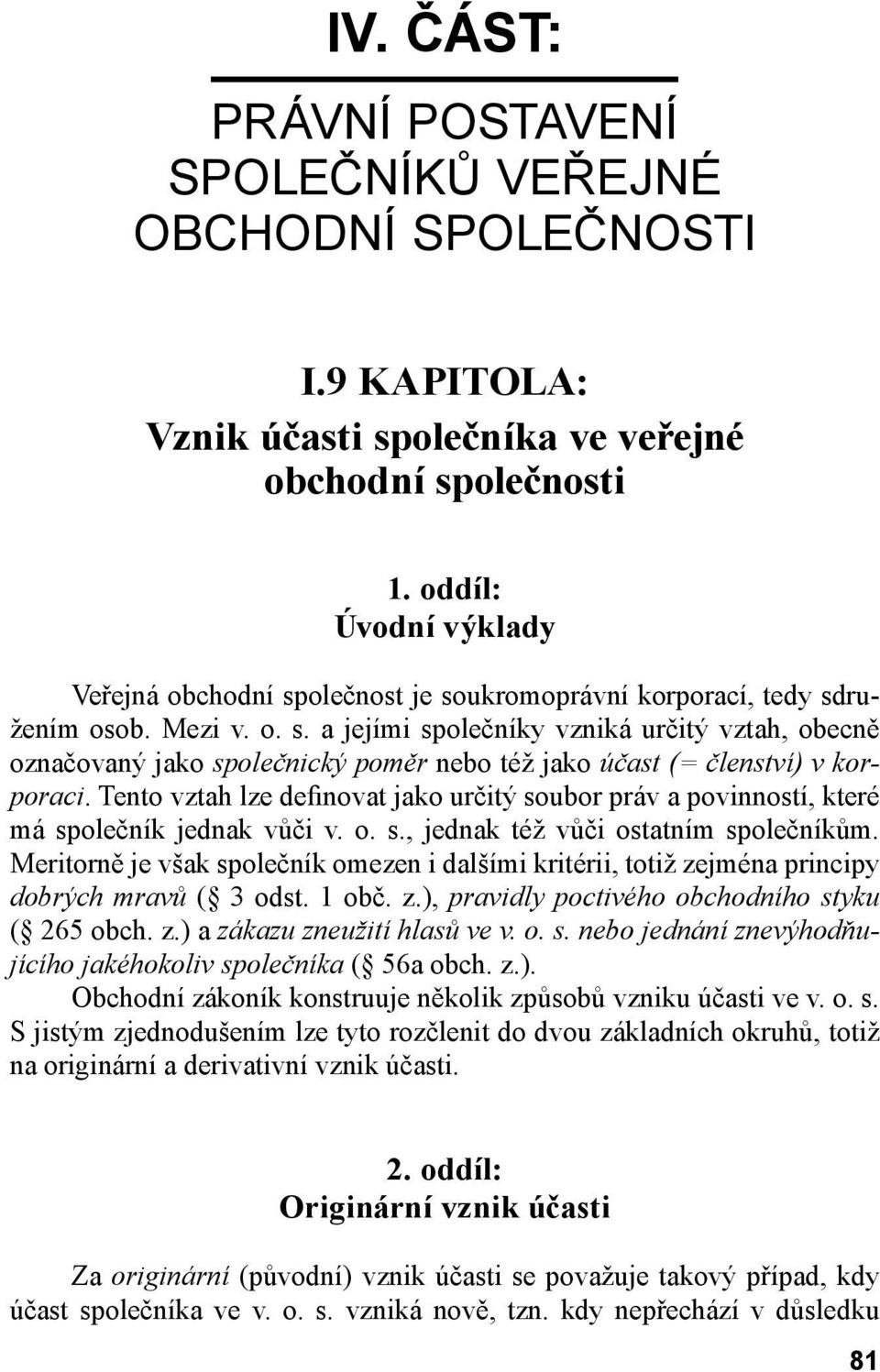 IV. ČÁST:

PRÁVNÍ POSTAVENÍ SPOLEČNÍKŮ VEŘEJNÉ OBCHODNÍ SPOLEČNOSTI

I.9 KAPITOLA:
Vznik účasti společníka ve veřejné obchodní společnosti

1. oddíl:
Úvodní výklady

Veřejná obchodní společnost je soukromoprávní korporací, tedy sdružením osob. Mezi v. o. s. a jejími společníky vzniká určitý vztah, obecně označovaný jako společnický poměr nebo též jako účast (= členství) v korporaci. Tento vztah lze definovat jako určitý soubor práv a povinností, které má společník jednak vůči v. o. s., jednak též vůči ostatním společníkům. Meritorně je však společník omezen i dalšími kritérii, totiž zejména principy dobrých mravů ( 3 odst. 1 obč. z.), pravidly poctivého obchodního styku ( 265 obch. z.) a zákazu zneužití hlasů ve v. o. s. nebo jednání znevýhodňujícího jakéhokoliv společníka ( 56a obch. z.).

Obchodní zákoník konstruuje několik způsobů vzniku účasti ve v. o. s. S jistým zjednodušením lze tyto rozčlenit do dvou základních okruhů, totiž na originární a derivativní vznik účasti.

2. oddíl:
Originární vznik účasti

Za originární (původní) vznik účasti se považuje takový případ, kdy účast společníka ve v. o. s. vzniká nově, tzn. kdy nepřechází v důsledku

81